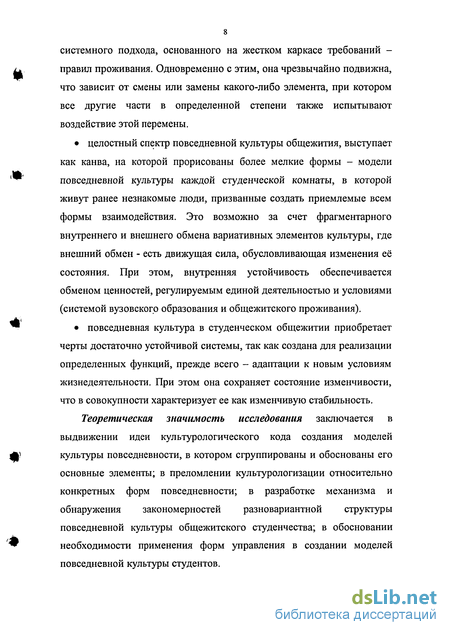 8

системного подхода, основанного на жестком каркасе требований – правил проживания. Одновременно с этим, она чрезвычайно подвижна, что зависит от смены или замены какого-либо элемента, при котором все другие части в определенной степени также испытывают воздействие этой перемены.

• целостный спектр повседневной культуры общежития, выступает как канва, на которой прорисованы более мелкие формы – модели повседневной культуры каждой студенческой комнаты, в которой живут ранее незнакомые люди, призванные создать приемлемые всем формы взаимодействия. Это возможно за счет фрагментарного внутреннего и внешнего обмена вариативных элементов культуры, где внешний обмен - есть движущая сила, обусловливающая изменения её состояния. При этом, внутренняя устойчивость обеспечивается обменом ценностей, регулируемым единой деятельностью и условиями (системой вузовского образования и общежитского проживания).

• повседневная культура в студенческом общежитии приобретает черты достаточно устойчивой системы, так как создана для реализации определенных функций, прежде всего – адаптации к новым условиям жизнедеятельности. При этом она сохраняет состояние изменчивости, что в совокупности характеризует ее как изменчивую стабильность.

Теоретическая значимость исследования заключается в выдвижении идеи культурологического кода создания моделей культуры повседневности, в котором сгруппированы и обоснованы его основные элементы; в преломлении культурологизации относительно конкретных форм повседневности; в разработке механизма и обнаружения закономерностей разновариантной структуры повседневной культуры общежитского студенчества; в обосновании необходимости применения форм управления в создании моделей повседневной культуры студентов.

dsLib.net
библиотека диссертаций